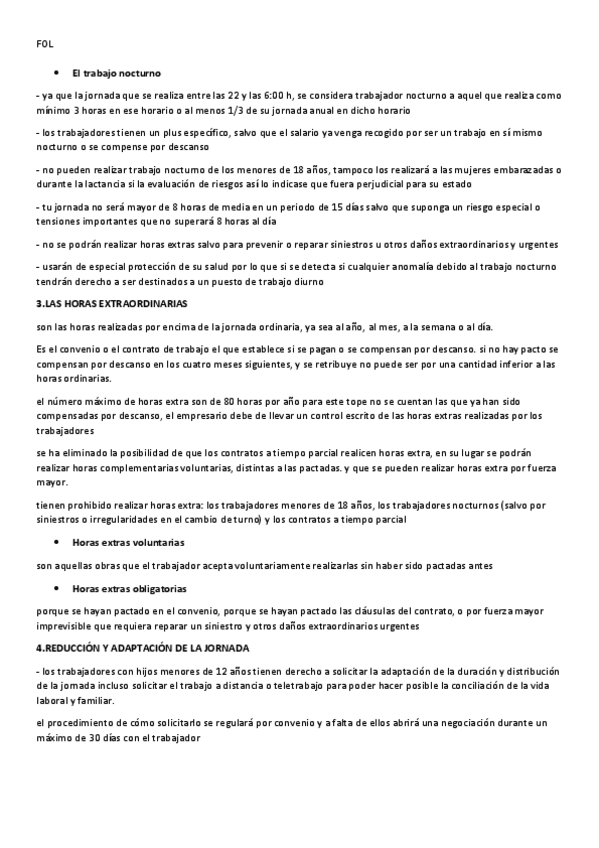 FOL

• El trabajo nocturno

- ya que la jornada que se realiza entre las 22 y las 6:00 h, se considera trabajador nocturno a aquel que realiza como mínimo 3 horas en ese horario o al menos 1/3 de su jornada anual en dicho horario

- los trabajadores tienen un plus específico, salvo que el salario ya venga recogido por ser un trabajo en sí mismo nocturno o se compense por descanso

- no pueden realizar trabajo nocturno de los menores de 18 años, tampoco los realizará a las mujeres embarazadas o durante la lactancia si la evaluación de riesgos así lo indicase que fuera perjudicial para su estado

- tu jornada no será mayor de 8 horas de media en un periodo de 15 días salvo que suponga un riesgo especial o tensiones importantes que no superará 8 horas al día

- no se podrán realizar horas extras salvo para prevenir o reparar siniestros u otros daños extraordinarios y urgentes

- usarán de especial protección de su salud por lo que si se detecta si cualquier anomalía debido al trabajo nocturno tendrán derecho a ser destinados a un puesto de trabajo diurno

3.LAS HORAS EXTRAORDINARIAS

son las horas realizadas por encima de la jornada ordinaria, ya sea al año, al mes, a la semana o al día.

Es el convenio o el contrato de trabajo el que establece si se pagan o se compensan por descanso. si no hay pacto se compensan por descanso en los cuatro meses siguientes, y se retribuye no puede ser por una cantidad inferior a las horas ordinarias.

el número máximo de horas extra son de 80 horas por año para este tope no se cuentan las que ya han sido compensadas por descanso, el empresario debe de llevar un control escrito de las horas extras realizadas por los trabajadores

se ha eliminado la posibilidad de que los contratos a tiempo parcial realicen horas extra, en su lugar se podrán realizar horas complementarias voluntarias, distintas a las pactadas. y que se pueden realizar horas extra por fuerza mayor.

tienen prohibido realizar horas extra: los trabajadores menores de 18 años, los trabajadores nocturnos (salvo por siniestros o irregularidades en el cambio de turno) y los contratos a tiempo parcial

• Horas extras voluntarias

son aquellas obras que el trabajador acepta voluntariamente realizarlas sin haber sido pactadas antes

• Horas extras obligatorias

porque se hayan pactado en el convenio, porque se hayan pactado las cláusulas del contrato, o por fuerza mayor imprevisible que requiera reparar un siniestro y otros daños extraordinarios urgentes

4.REDUCCIÓN Y ADAPTACIÓN DE LA JORNADA

- los trabajadores con hijos menores de 12 años tienen derecho a solicitar la adaptación de la duración y distribución de la jornada incluso solicitar el trabajo a distancia o teletrabajo para poder hacer posible la conciliación de la vida laboral y familiar.

el procedimiento de cómo solicitarlo se regulará por convenio y a falta de ellos abrirá una negociación durante un máximo de 30 días con el trabajador